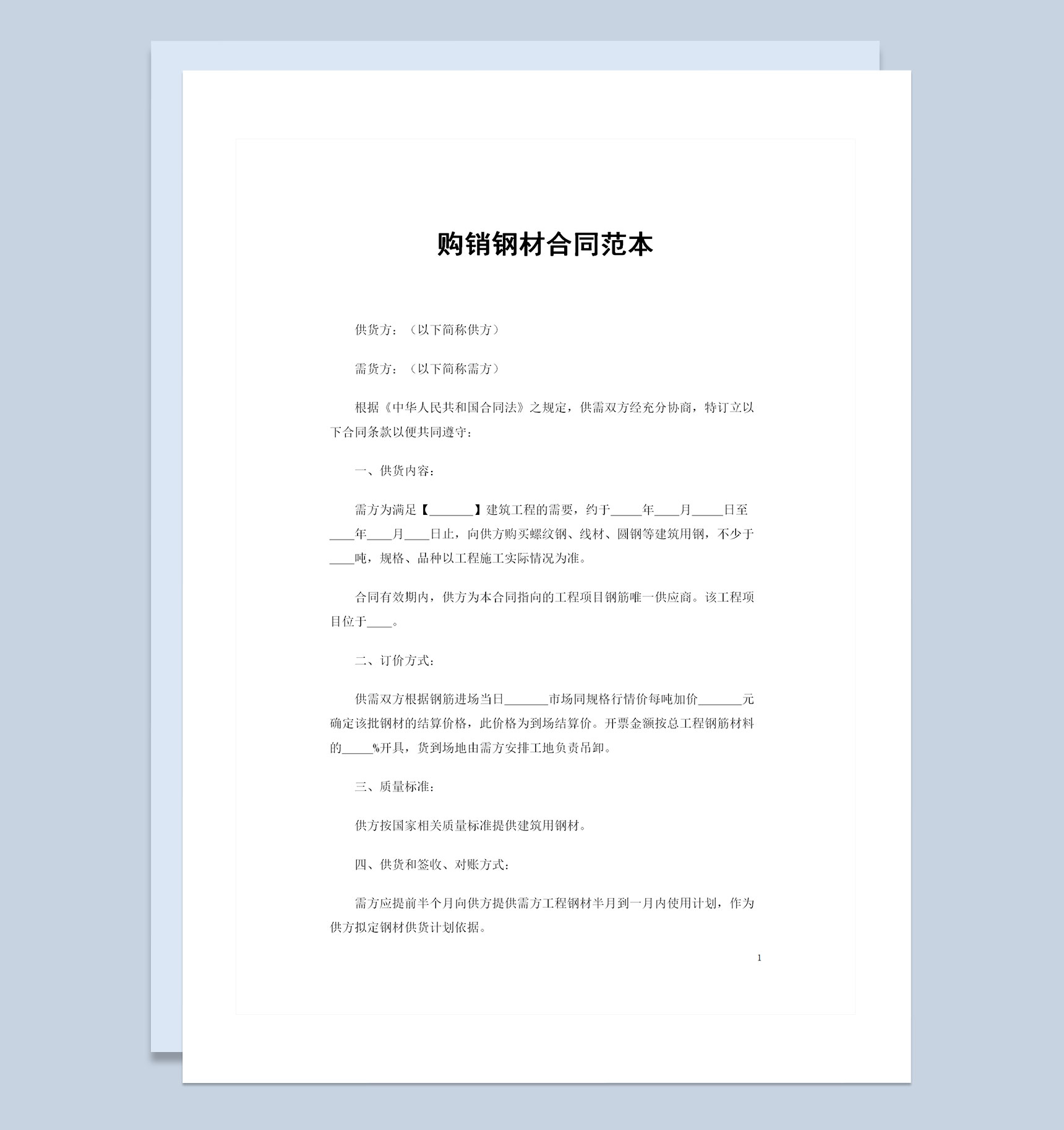 购销钢材合同范本

供货方：（以下简称供方）

需货方：（以下简称需方）

根据《中华人民共和国合同法》之规定，供需双方经充分协商，特订立以下合同条款以便共同遵守：

一、供货内容：

需方为满足【_______】建筑工程的需要，约于_____年____月_____日至____年____月____日止，向供方购买螺纹钢、线材、圆钢等建筑用钢，不少于____吨，规格、品种以工程施工实际情况为准。

合同有效期内，供方为本合同指向的工程项目钢筋唯一供应商。该工程项目位于____。

二、订价方式：

供需双方根据钢筋进场当日_______市场同规格行情价每吨加价_______元确定该批钢材的结算价格，此价格为到场结算价。开票金额按总工程钢筋材料的_____%开具，货到场地由需方安排工地负责吊卸。

三、质量标准：

供方按国家相关质量标准提供建筑用钢材。

四、供货和签收、对账方式：

需方应提前半个月向供方提供需方工程钢材半月到一月内使用计划，作为供方拟定钢材供货计划依据。

1